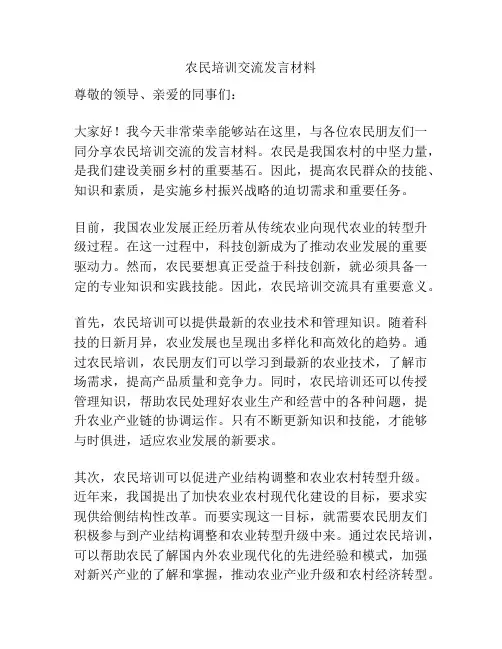 农民培训交流发言材料

尊敬的领导、亲爱的同事们：

大家好！我今天非常荣幸能够站在这里，与各位农民朋友们一同分享农民培训交流的发言材料。农民是我国农村的中坚力量，是我们建设美丽乡村的重要基石。因此，提高农民群众的技能、知识和素质，是实施乡村振兴战略的迫切需求和重要任务。

目前，我国农业发展正经历着从传统农业向现代农业的转型升级过程。在这一过程中，科技创新成为了推动农业发展的重要驱动力。然而，农民要想真正受益于科技创新，就必须具备一定的专业知识和实践技能。因此，农民培训交流具有重要意义。

首先，农民培训可以提供最新的农业技术和管理知识。随着科技的日新月异，农业发展也呈现出多样化和高效化的趋势。通过农民培训，农民朋友们可以学习到最新的农业技术，了解市场需求，提高产品质量和竞争力。同时，农民培训还可以传授管理知识，帮助农民处理好农业生产和经营中的各种问题，提升农业产业链的协调运作。只有不断更新知识和技能，才能够与时俱进，适应农业发展的新要求。

其次，农民培训可以促进产业结构调整和农业农村转型升级。近年来，我国提出了加快农业农村现代化建设的目标，要求实现供给侧结构性改革。而要实现这一目标，就需要农民朋友们积极参与到产业结构调整和农业转型升级中来。通过农民培训，可以帮助农民了解国内外农业现代化的先进经验和模式，加强对新兴产业的了解和掌握，推动农业产业升级和农村经济转型。